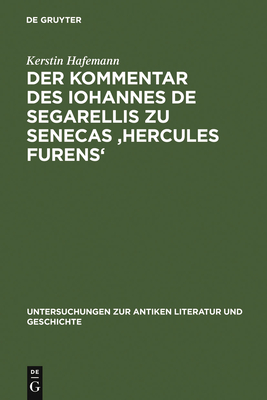 DE GRUYTER

Kerstin Hafemann

DER KOMMENTAR DES IOHANNES DE SEGARELLIS ZU SENECAS ‚HERCULES FURENS‘

UNTERSUCHUNGEN ZUR ANTIKEN LITERATUR UND GESCHICHTE

DE
G